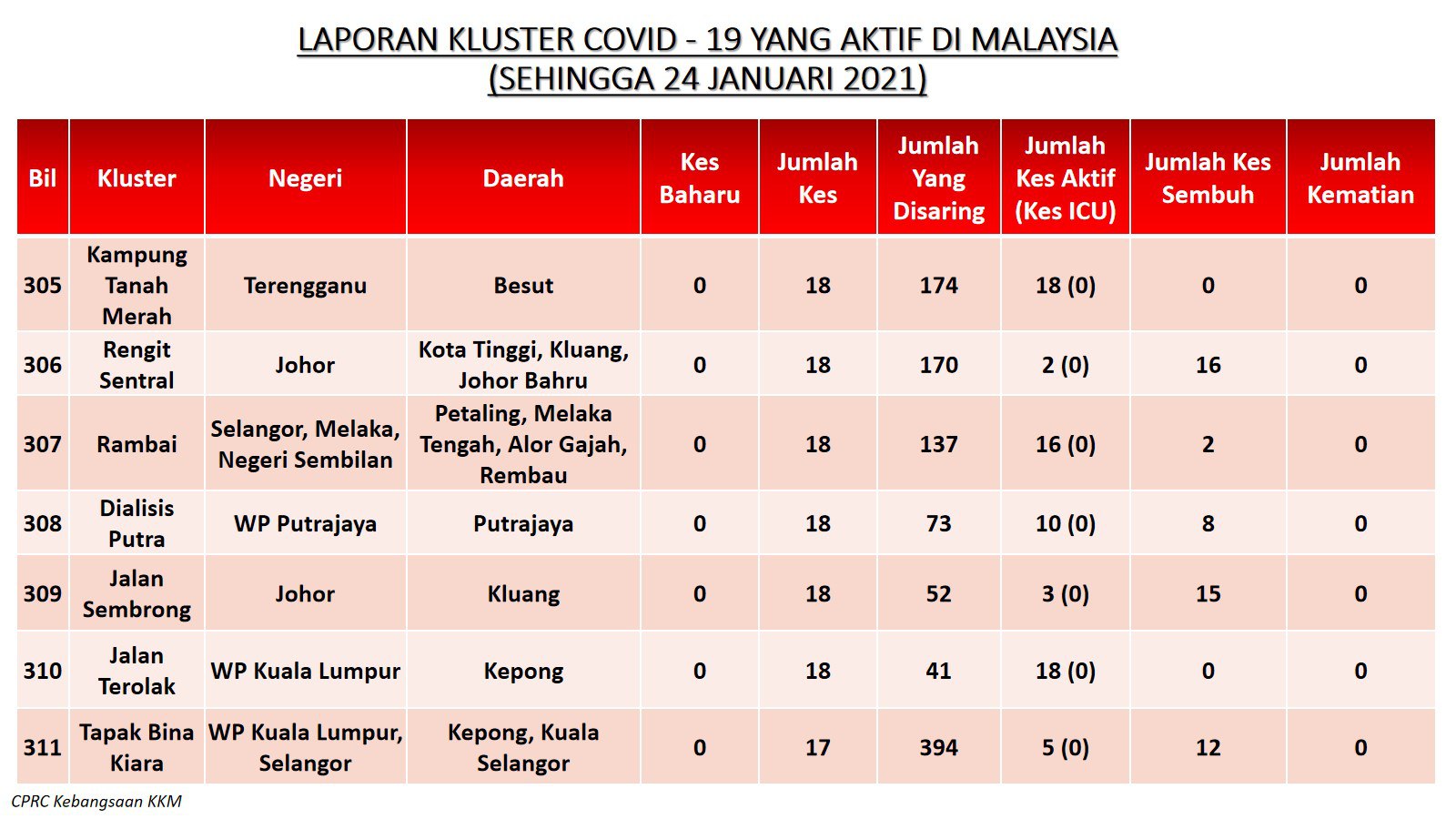 LAPORAN KLUSTER COVID - 19 YANG AKTIF DI MALAYSIA
(SEHINGGA 24 JANUARI 2021)

| Bil | Kluster | Negeri | Daerah | Kes Baharu | Jumlah Kes | Jumlah Yang Disaring | Jumlah Kes Aktif (Kes ICU) | Jumlah Kes Sembuh | Jumlah Kematian |
|---|---|---|---|---|---|---|---|---|---|
| 305 | Kampung Tanah Merah | Terengganu | Besut | 0 | 18 | 174 | 18 (0) | 0 | 0 |
| 306 | Rengit Sentral | Johor | Kota Tinggi, Kluang, Johor Bahru | 0 | 18 | 170 | 2 (0) | 16 | 0 |
| 307 | Rambai | Selangor, Melaka, Negeri Sembilan | Petaling, Melaka Tengah, Alor Gajah, Rembau | 0 | 18 | 137 | 16 (0) | 2 | 0 |
| 308 | Dialisis Putra | WP Putrajaya | Putrajaya | 0 | 18 | 73 | 10 (0) | 8 | 0 |
| 309 | Jalan Sembrong | Johor | Kluang | 0 | 18 | 52 | 3 (0) | 15 | 0 |
| 310 | Jalan Terolak | WP Kuala Lumpur | Kepong | 0 | 18 | 41 | 18 (0) | 0 | 0 |
| 311 | Tapak Bina Kiara | WP Kuala Lumpur, Selangor | Kepong, Kuala Selangor | 0 | 17 | 394 | 5 (0) | 12 | 0 |

CPRC Kebangsaan KKM